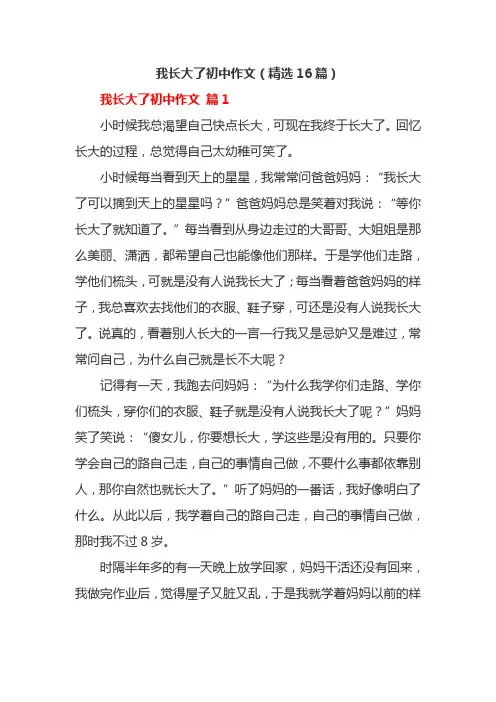 我长大了初中作文（精选16篇）

我长大了初中作文 篇1

小时候我总渴望自己快点长大，可现在我终于长大了。回忆长大的过程，总觉得自己太幼稚可笑了。

小时候每当看到天上的星星，我常常问爸爸妈妈：“我长大了可以摘到天上的星星吗？”爸爸妈妈总是笑着对我说：“等你长大了就知道了。”每当看到从身边走过的大哥哥、大姐姐是那么美丽、潇洒，都希望自己也能像他们那样。于是学他们走路，学他们梳头，可就是没有人说我长大了；每当看着爸爸妈妈的样子，我总喜欢去找他们的衣服、鞋子穿，可还是没有人说我长大了。说真的，看着别人长大的一言一行我又是忌妒又是难过，常常问自己，为什么自己就是长不大呢？

记得有一天，我跑去问妈妈：“为什么我学你们走路、学你们梳头，穿你们的衣服、鞋子就是没有人说我长大了呢？”妈妈笑了笑说：“傻女儿，你要想长大，学这些是没有用的。只要你学会自己的路自己走，自己的事情自己做，不要什么事都依靠别人，那你自然也就长大了。”听了妈妈的一番话，我好像明白了什么。从此以后，我学着自己的路自己走，自己的事情自己做，那时我不过8岁。

时隔半年多的有一天晚上放学回家，妈妈干活还没有回来，我做完作业后，觉得屋子又脏又乱，于是我就学着妈妈以前的样